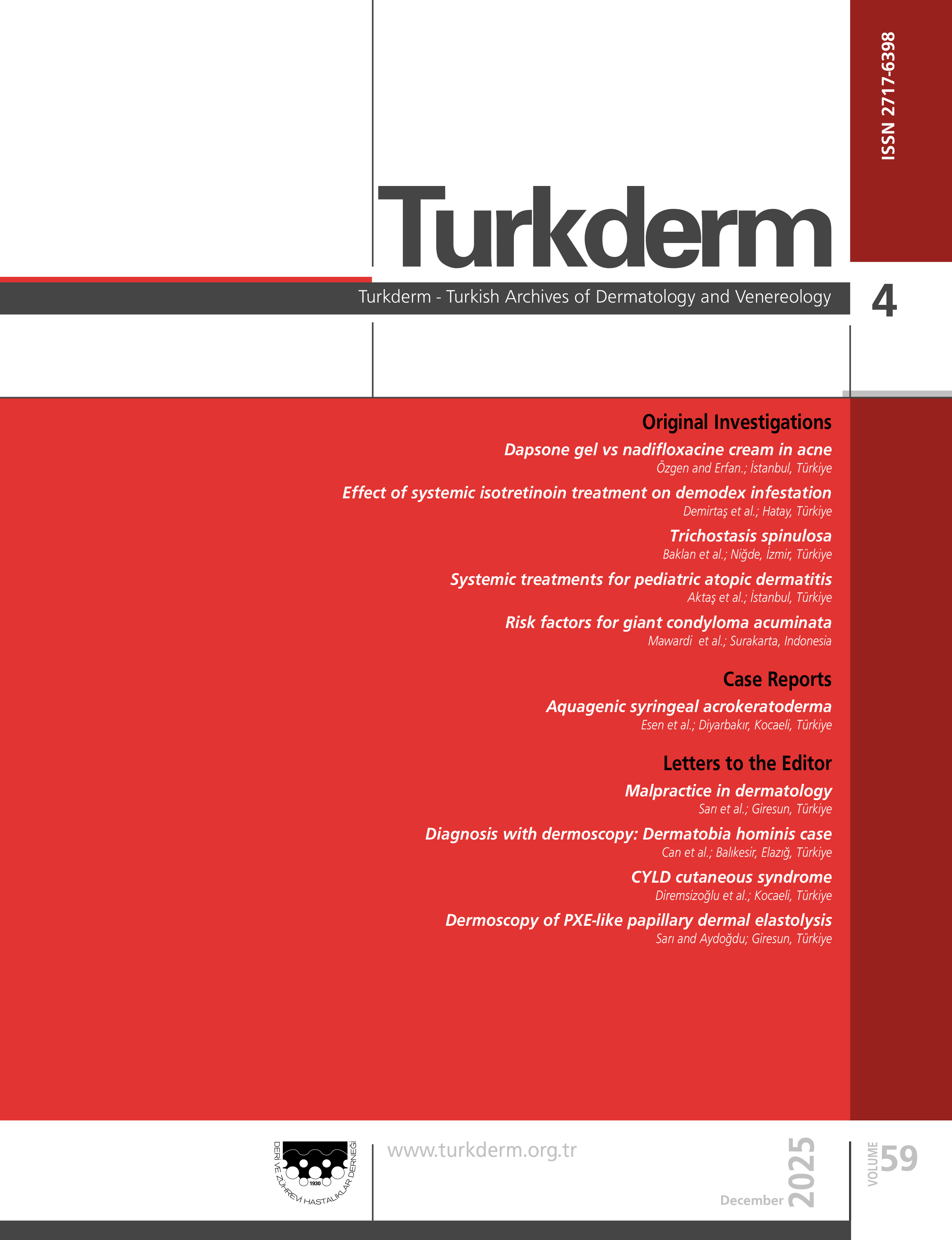 ISSN 2717-6398

Turkderm

Turkderm - Turkish Archives of Dermatology and Venereology

4

Original Investigations

Dapsone gel vs nadifloxacine cream in acne
Özgen and Erfan.; İstanbul, Türkiye

Effect of systemic isotretinoin treatment on demodex infestation
Demirtaş et al.; Hatay, Türkiye

Trichostasis spinulosa
Baklan et al.; Niğde, İzmir, Türkiye

Systemic treatments for pediatric atopic dermatitis
Aktaş et al.; İstanbul, Türkiye

Risk factors for giant condyloma acuminata
Mawardi et al.; Surakarta, Indonesia

Case Reports

Aquagenic syringeal acrokeratoderma
Esen et al.; Diyarbakır, Kocaeli, Türkiye

Letters to the Editor

Malpractice in dermatology
Sarı et al.; Giresun, Türkiye

Diagnosis with dermoscopy: Dermatobia hominis case
Can et al.; Balıkesir, Elazığ, Türkiye

CYLD cutaneous syndrome
Diremsizoğlu et al.; Kocaeli, Türkiye

Dermoscopy of PXE-like papillary dermal elastolysis
Sarı and Aydoğdu; Giresun, Türkiye

DERİ VE ZÜHREVİ HASTALIKLAR DERNEĞİ
1930

www.turkderm.org.tr

December 2025

VOLUME 59